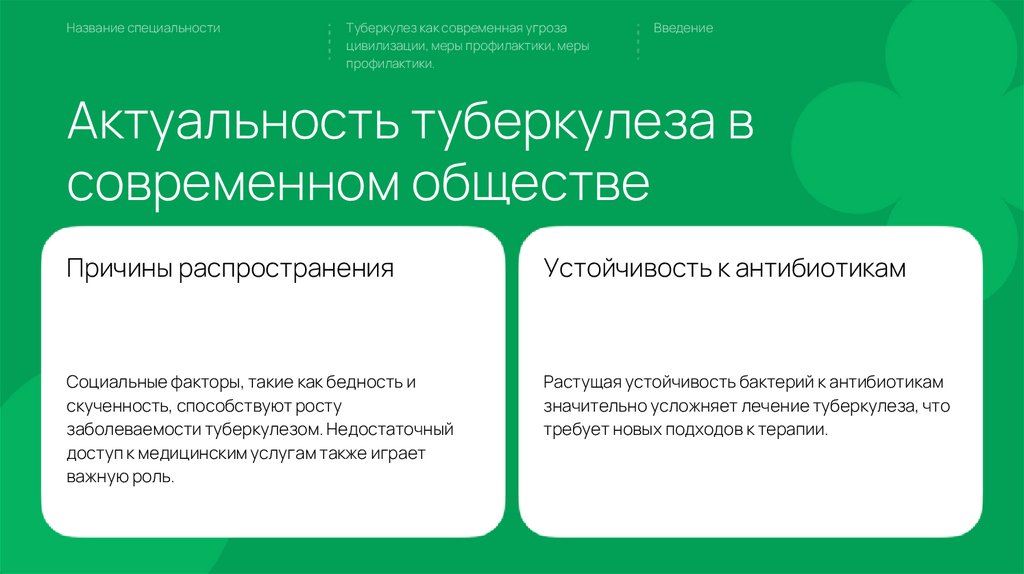 Название специальности

Туберкулез как современная угроза цивилизации, меры профилактики, меры профилактики.

Введение

Актуальность туберкулеза в современном обществе

Причины распространения

Социальные факторы, такие как бедность и скученность, способствуют росту заболеваемости туберкулезом. Недостаточный доступ к медицинским услугам также играет важную роль.

Устойчивость к антибиотикам

Растущая устойчивость бактерий к антибиотикам значительно усложняет лечение туберкулеза, что требует новых подходов к терапии.